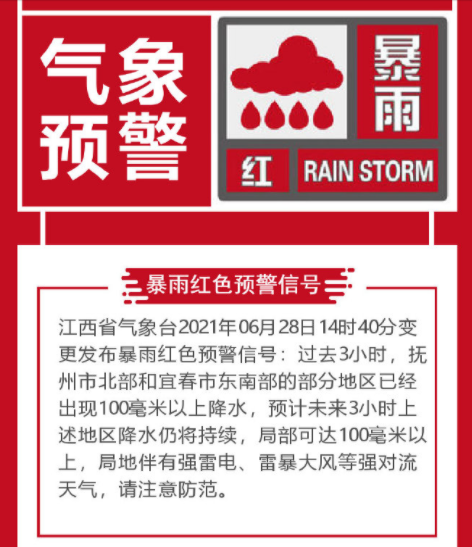 气象预警

暴雨

红

RAIN STORM

暴雨红色预警信号

江西省气象台2021年06月28日14时40分变更发布暴雨红色预警信号：过去3小时，抚州市北部和宜春市东南部的部分地区已经出现100毫米以上降水，预计未来3小时上述地区降水仍将持续，局部可达100毫米以上，局地伴有强雷电、雷暴大风等强对流天气，请注意防范。